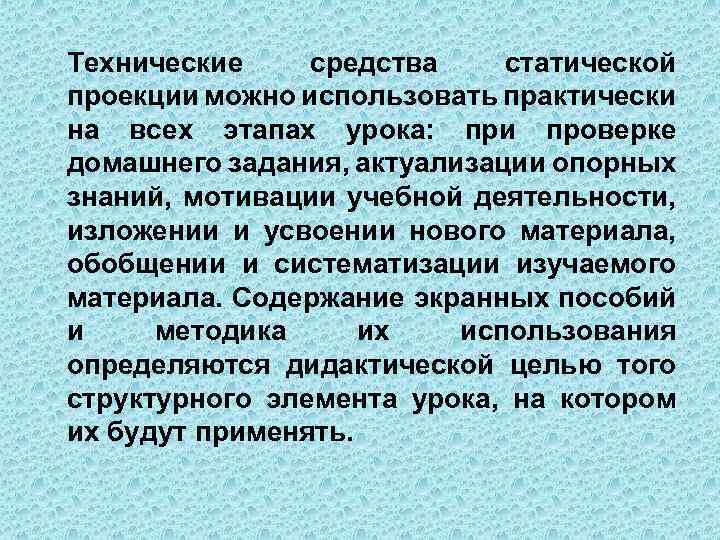 Технические средства статической проекции можно использовать практически на всех этапах урока: при проверке домашнего задания, актуализации опорных знаний, мотивации учебной деятельности, изложении и усвоении нового материала, обобщении и систематизации изучаемого материала. Содержание экранных пособий и методика их использования определяются дидактической целью того структурного элемента урока, на котором их будут применять.